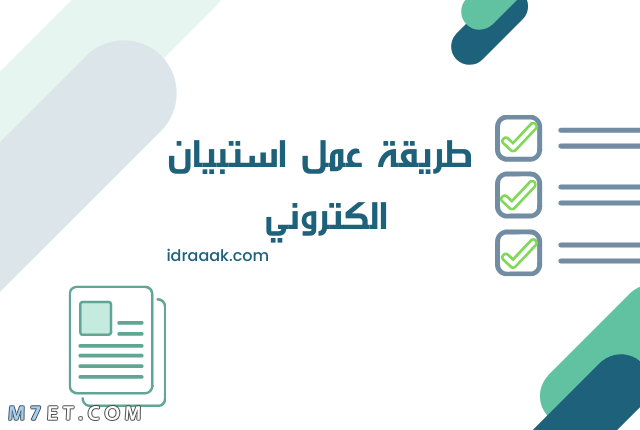 طريقة عمل استبيان الكتروني

idraaak.com

M7ET.COM